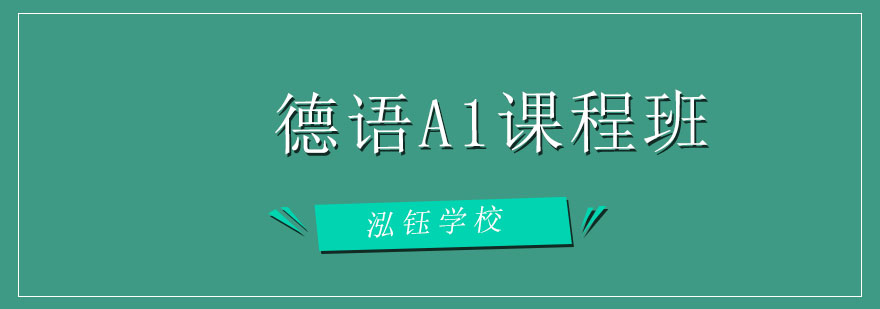 德语A1课程班

泓钰学校